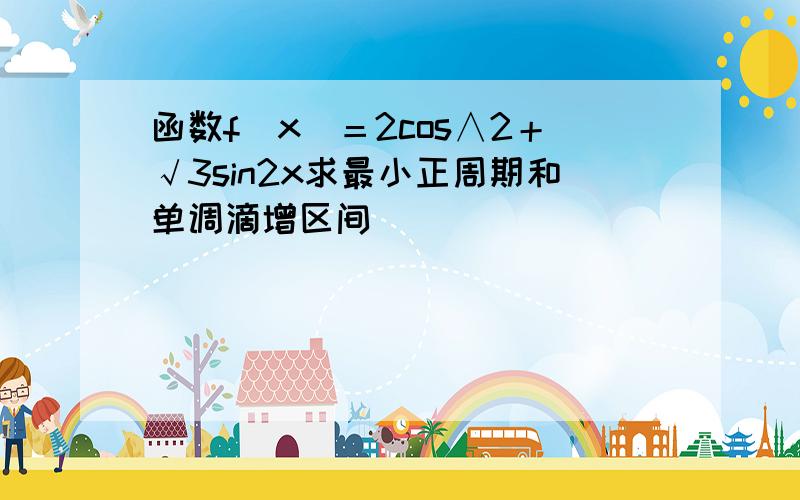 函数f（x）＝2cos∧2＋√3sin2x求最小正周期和单调滴增区间